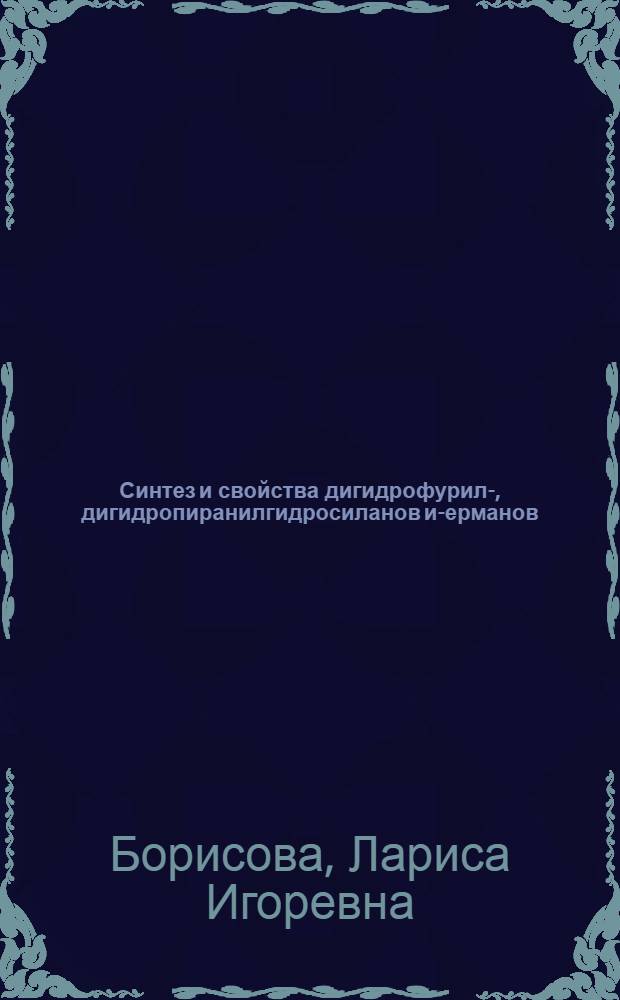 Синтез и свойства дигидрофурил-, дигидропиранилгидросиланов и-ерманов

Борисова, Лариса Игоревна